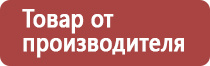 Товар от производителя